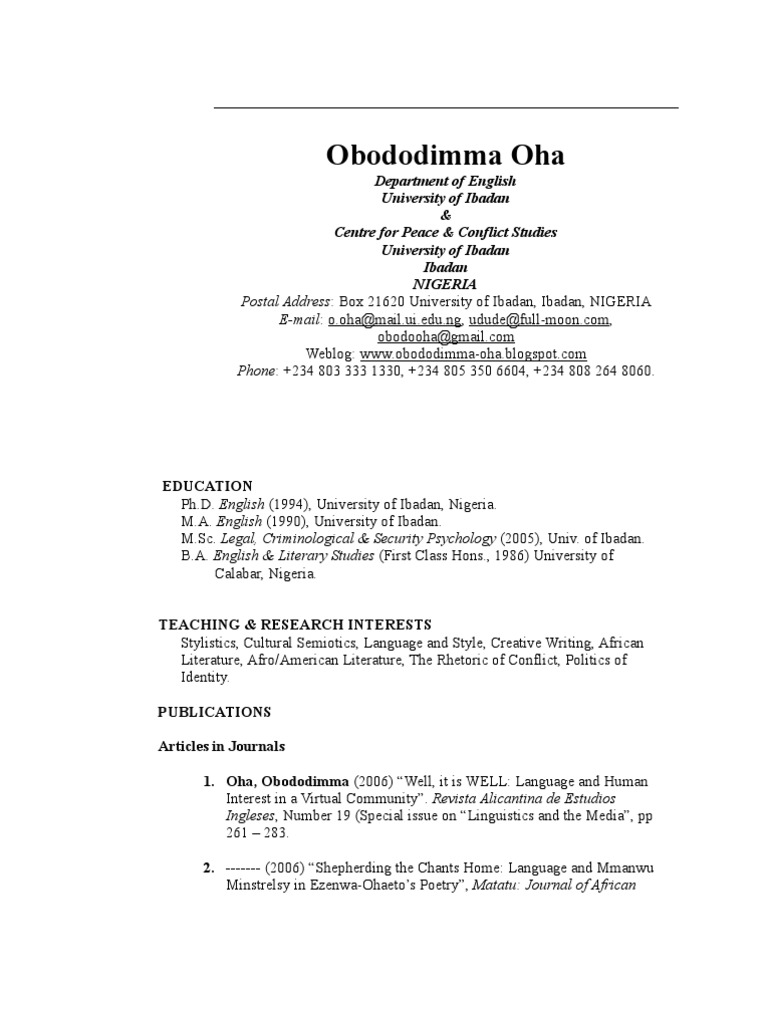 Obododimma Oha

Department of English
University of Ibadan
&
Centre for Peace & Conflict Studies
University of Ibadan
Ibadan
NIGERIA

Postal Address: Box 21620 University of Ibadan, Ibadan, NIGERIA
E-mail: o.oha@mail.ui.edu.ng, udude@full-moon.com, obodooha@gmail.com
Weblog: www.obododimma-oha.blogspot.com
Phone: +234 803 333 1330, +234 805 350 6604, +234 808 264 8060.

EDUCATION
Ph.D. English (1994), University of Ibadan, Nigeria.
M.A. English (1990), University of Ibadan.
M.Sc. Legal, Criminological & Security Psychology (2005), Univ. of Ibadan.
B.A. English & Literary Studies (First Class Hons., 1986) University of Calabar, Nigeria.

TEACHING & RESEARCH INTERESTS
Stylistics, Cultural Semiotics, Language and Style, Creative Writing, African Literature, Afro/American Literature, The Rhetoric of Conflict, Politics of Identity.

PUBLICATIONS

Articles in Journals

1. Oha, Obododimma (2006) “Well, it is WELL: Language and Human Interest in a Virtual Community”. Revista Alicantina de Estudios Ingleses, Number 19 (Special issue on “Linguistics and the Media”, pp 261 – 283.

2. ------- (2006) “Shepherding the Chants Home: Language and Mmanwu Minstrelsy in Ezenwa-Ohaeto’s Poetry”, Matatu: Journal of African